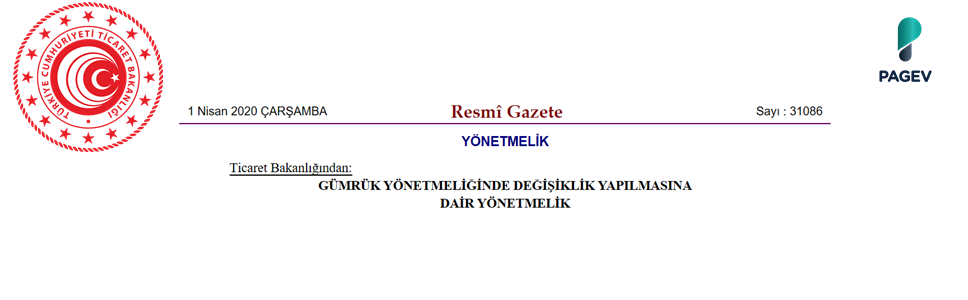 TÜRKİYE CUMHURİYETİ TİCARET BAKANLIĞI

PAGEV

1 Nisan 2020 ÇARŞAMBA

Resmî Gazete

Sayı : 31086

YÖNETMELİK

Ticaret Bakanlığından:

GÜMRÜK YÖNETMELİĞİNDE DEĞİŞİKLİK YAPILMASINA DAİR YÖNETMELİK